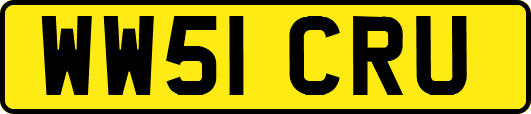 WW51 CRU